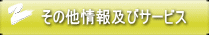 その他情報及びサービス